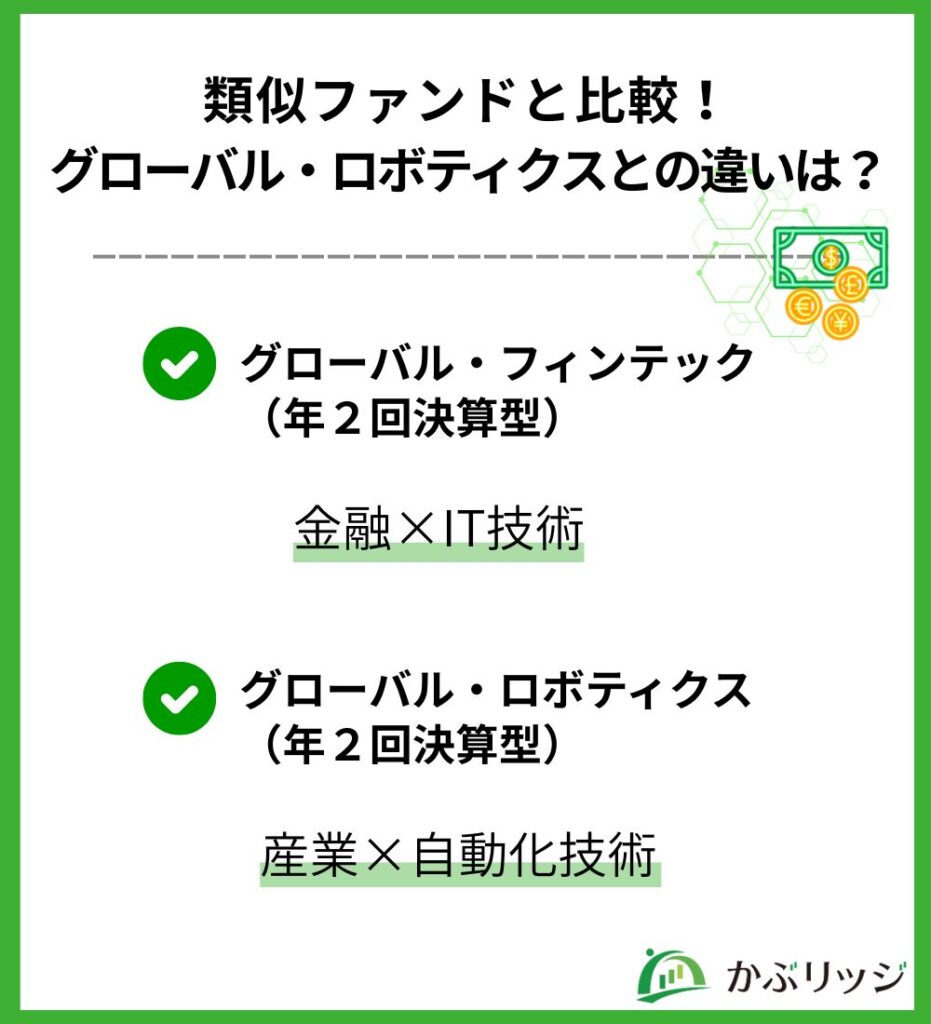 類似ファンドと比較！
グローバル・ロボティクスとの違いは？

グローバル・フィンテック
（年２回決算型）

金融×IT技術

グローバル・ロボティクス
（年２回決算型）

産業×自動化技術

かぶリッジ